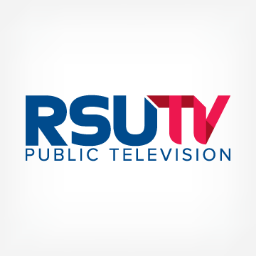 RSUTV
PUBLIC TELEVISION